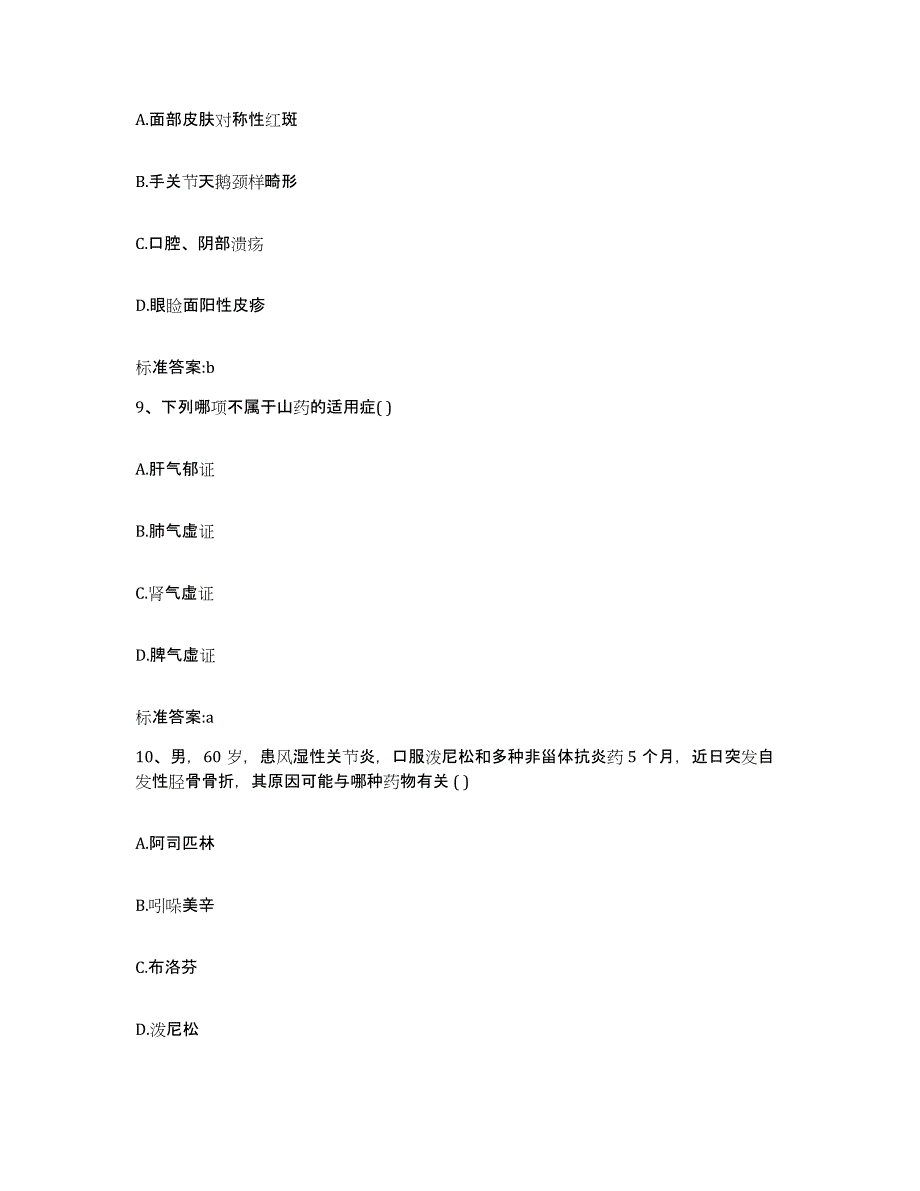 A.面部皮肤对称性红斑

B.手关节天鹅颈样畸形

C.口腔、阴部溃疡

D.眼睑面阳性皮疹

标准答案:b

9、下列哪项不属于山药的适用症( )

A.肝气郁证

B.肺气虚证

C.肾气虚证

D.脾气虚证

标准答案:a

10、男，60 岁，患风湿性关节炎，口服泼尼松和多种非甾体抗炎药 5 个月，近日突发自发性胫骨骨折，其原因可能与哪种药物有关 ( )

A.阿司匹林

B.吲哚美辛

C.布洛芬

D.泼尼松